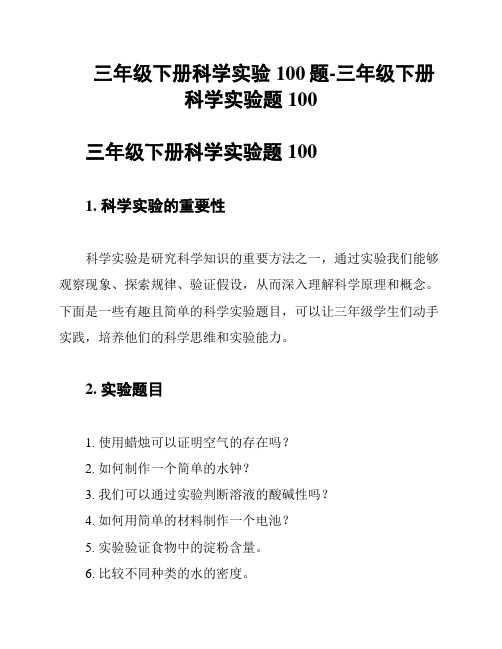 三年级下册科学实验 100 题-三年级下册科学实验题 100

三年级下册科学实验题 100

1. 科学实验的重要性

科学实验是研究科学知识的重要方法之一，通过实验我们能够观察现象、探索规律、验证假设，从而深入理解科学原理和概念。下面是一些有趣且简单的科学实验题目，可以让三年级学生们动手实践，培养他们的科学思维和实验能力。

2. 实验题目

1. 使用蜡烛可以证明空气的存在吗？
2. 如何制作一个简单的水钟？
3. 我们可以通过实验判断溶液的酸碱性吗？
4. 如何用简单的材料制作一个电池？
5. 实验验证食物中的淀粉含量。
6. 比较不同种类的水的密度。